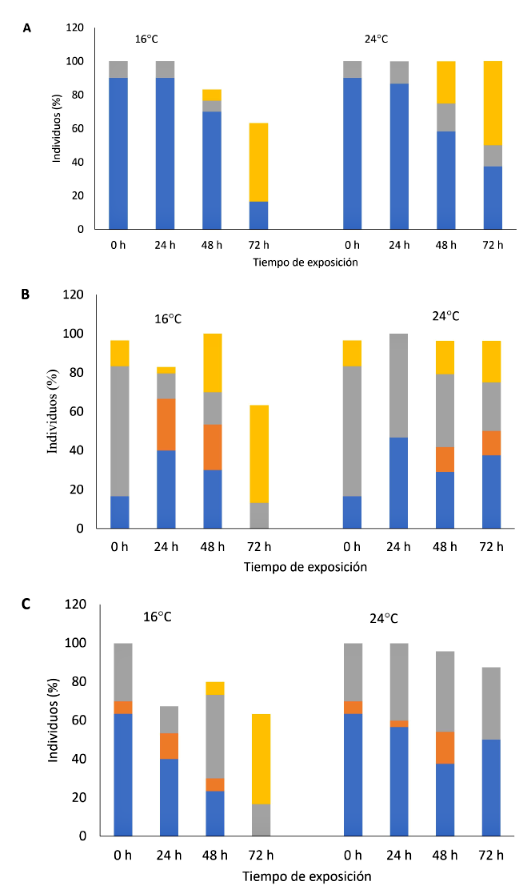 A

120
100
80
60
40
20
0

Individuos (%)

16°C

24°C

0 h 24 h 48 h 72 h 0 h 24 h 48 h 72 h

Tiempo de exposición

B

120
100
80
60
40
20
0

Individuos (%)

16°C

24°C

0 h 24 h 48 h 72 h 0 h 24 h 48 h 72 h

Tiempo de exposición

C

120
100
80
60
40
20
0

Individuos (%)

16°C

24°C

0 h 24 h 48 h 72 h 0 h 24 h 48 h 72 h

Tiempo de exposición